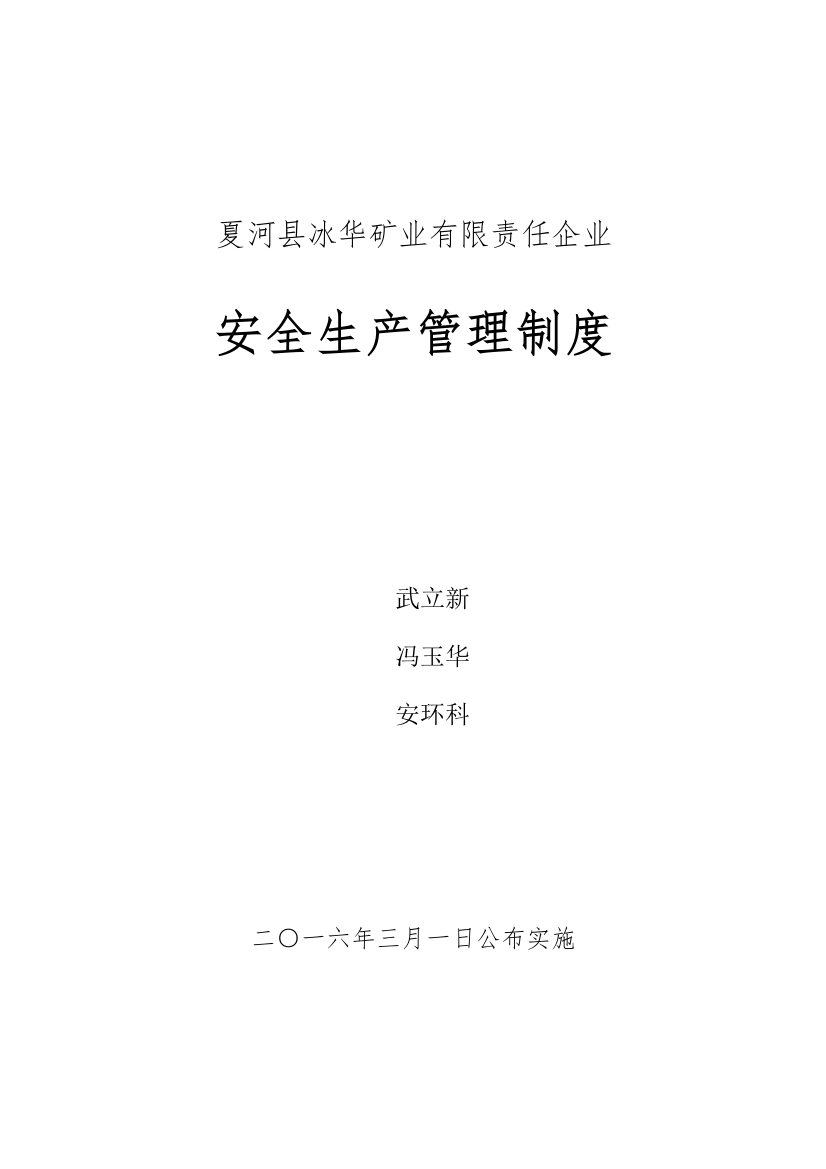 夏河县冰华矿业有限责任企业

安全生产管理制度

武立新

冯玉华

安环科

二〇一六年三月一日公布实施